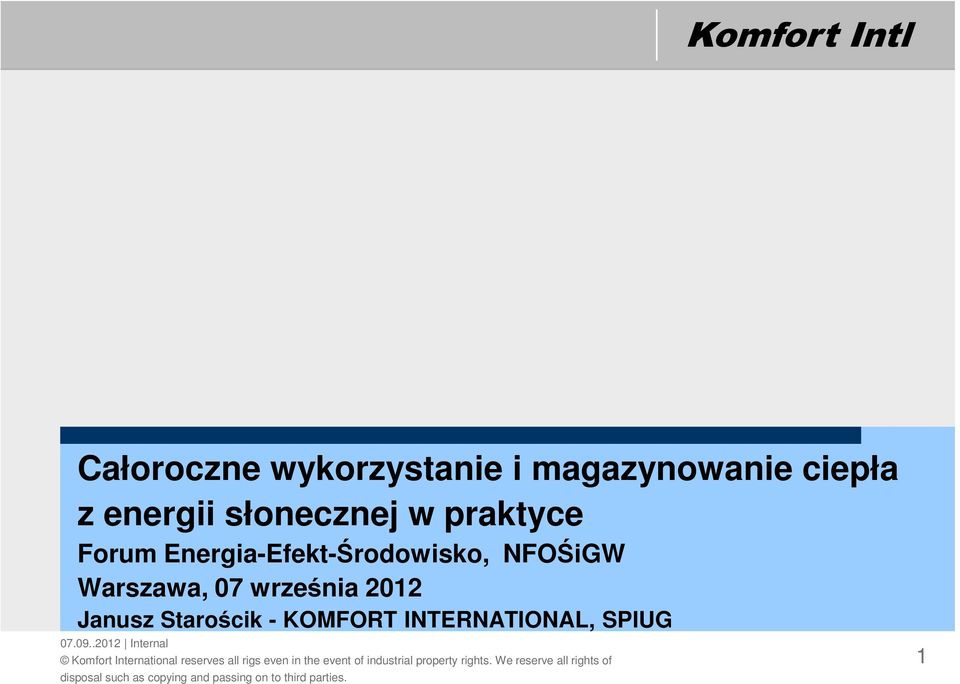 Komfort Intl

Całoroczne wykorzystanie i magazynowanie ciepła z energii słonecznej w praktyce
Forum Energia-Efekt-Środowisko, NFOŚiGW
Warszawa, 07 września 2012
Janusz Starościk - KOMFORT INTERNATIONAL, SPIUG

07.09..2012 | Internal
© Komfort International reserves all rigs even in the event of industrial property rights. We reserve all rights of disposal such as copying and passing on to third parties.

1